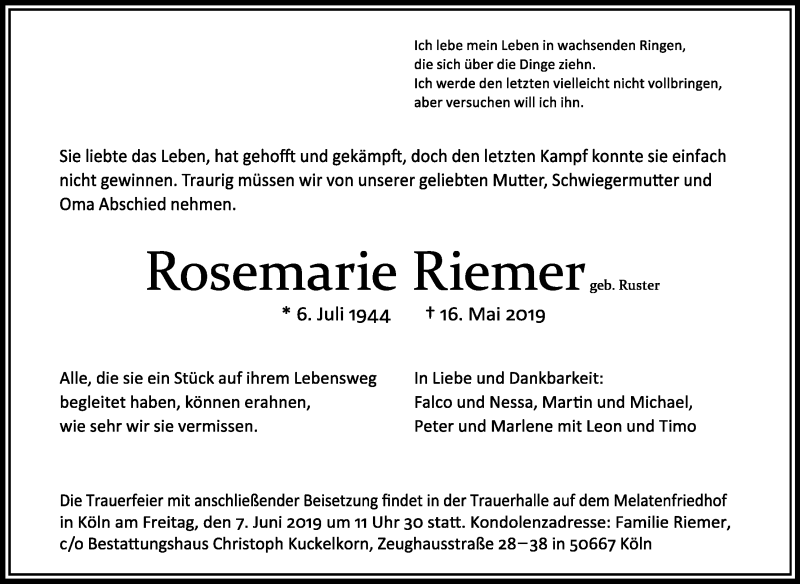 Ich lebe mein Leben in wachsenden Ringen,
die sich über die Dinge ziehn.
Ich werde den letzten vielleicht nicht vollbringen,
aber versuchen will ich ihn.

Sie liebte das Leben, hat gehofft und gekämpft, doch den letzten Kampf konnte sie einfach nicht gewinnen. Traurig müssen wir von unserer geliebten Mutter, Schwiegermutter und Oma Abschied nehmen.

Rosemarie Riemer geb. Ruster

* 6. Juli 1944 † 16. Mai 2019

Alle, die sie ein Stück auf ihrem Lebensweg begleitet haben, können erahnen, wie sehr wir sie vermissen.

In Liebe und Dankbarkeit:
Falco und Nessa, Martin und Michael,
Peter und Marlene mit Leon und Timo

Die Trauerfeier mit anschließender Beisetzung findet in der Trauerhalle auf dem Melatenfriedhof in Köln am Freitag, den 7. Juni 2019 um 11 Uhr 30 statt. Kondolenzadresse: Familie Riemer, c/o Bestattungshaus Christoph Kuckelkorn, Zeughausstraße 28–38 in 50667 Köln